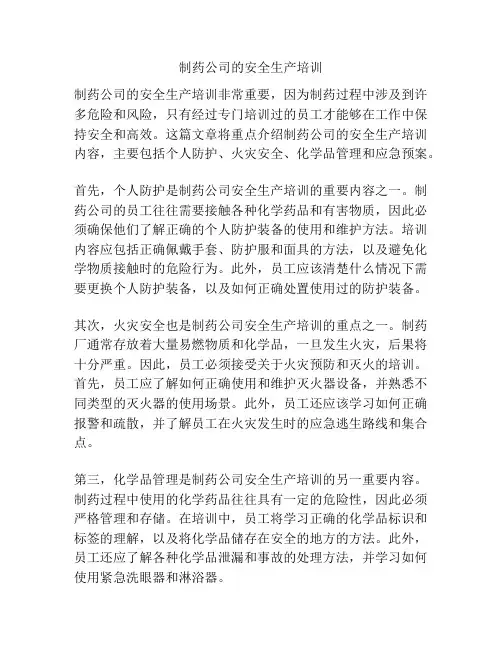 制药公司的安全生产培训

制药公司的安全生产培训非常重要，因为制药过程中涉及到许多危险和风险，只有经过专门培训过的员工才能够在工作中保持安全和高效。这篇文章将重点介绍制药公司的安全生产培训内容，主要包括个人防护、火灾安全、化学品管理和应急预案。

首先，个人防护是制药公司安全生产培训的重要内容之一。制药公司的员工往往需要接触各种化学药品和有害物质，因此必须确保他们了解正确的个人防护装备的使用和维护方法。培训内容应包括正确佩戴手套、防护服和面具的方法，以及避免化学物质接触时的危险行为。此外，员工应该清楚什么情况下需要更换个人防护装备，以及如何正确处置使用过的防护装备。

其次，火灾安全也是制药公司安全生产培训的重点之一。制药厂通常存放着大量易燃物质和化学品，一旦发生火灾，后果将十分严重。因此，员工必须接受关于火灾预防和灭火的培训。首先，员工应了解如何正确使用和维护灭火器设备，并熟悉不同类型的灭火器的使用场景。此外，员工还应该学习如何正确报警和疏散，并了解员工在火灾发生时的应急逃生路线和集合点。

第三，化学品管理是制药公司安全生产培训的另一重要内容。制药过程中使用的化学药品往往具有一定的危险性，因此必须严格管理和存储。在培训中，员工将学习正确的化学品标识和标签的理解，以及将化学品储存在安全的地方的方法。此外，员工还应了解各种化学品泄漏和事故的处理方法，并学习如何使用紧急洗眼器和淋浴器。